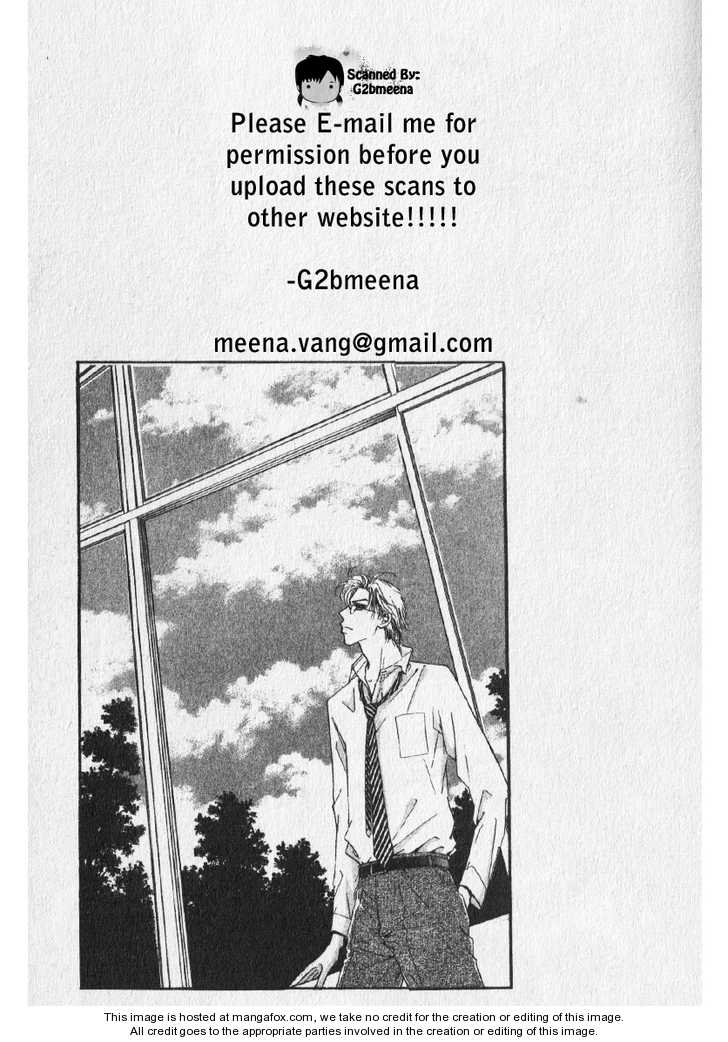 Scanned By:
G2bmeena

Please E-mail me for permission before you upload these scans to other website!!!!!

-G2bmeena

meena.vang@gmail.com

This image is hosted at mangafox.com, we take no credit for the creation or editing of this image.
All credit goes to the appropriate parties involved in the creation or editing of this image.